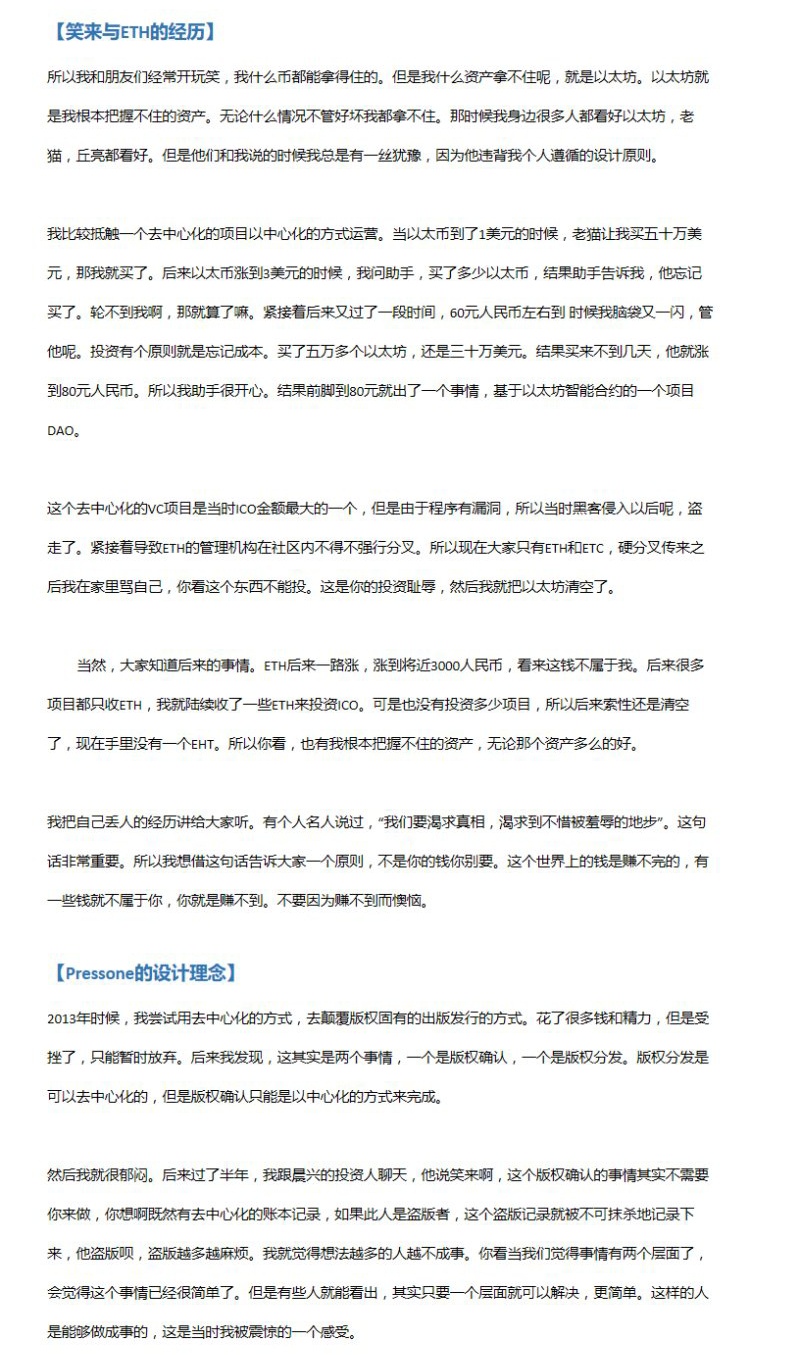 【笑来与ETH的经历】

所以我和朋友们经常开玩笑，我什么币都能拿得住的。但是我什么资产拿不住呢，就是以太坊。以太坊就是我根本把握不住的资产。无论什么情况不管好坏我都拿不住。那时候我身边很多人都看好以太坊，老猫，丘亮都看好。但是他们和我说的时候我总是有一丝犹豫，因为他违背我个人遵循的设计原则。

我比较抵触一个去中心化的项目以中心化的方式运营。当以太币到了1美元的时候，老猫让我买五十万美元，那我就买了。后来以太币涨到3美元的时候，我问助手，买了多少以太币，结果助手告诉我，他忘记买了。轮不到我啊，那就算了嘛。紧接着后来又过了一段时间，60元人民币左右到 时候我脑袋又一闪，管他呢。投资有个原则就是忘记成本。买了五万多个以太坊，还是三十万美元。结果买来不到几天，他就涨到80元人民币。所以我助手很开心。结果前脚到80元就出了一个事情，基于以太坊智能合约的一个项目DAO。

这个去中心化的VC项目是当时ICO金额最大的一个，但是由于程序有漏洞，所以当时黑客侵入以后呢，盗走了。紧接着导致ETH的管理机构在社区内不得不强行分叉。所以现在大家只有ETH和ETC，硬分叉传来之后我在家里骂自己，你看这个东西不能投。这是你的投资耻辱，然后我就把以太坊清空了。

当然，大家知道后来的事情。ETH后来一路涨，涨到将近3000人民币，看来这钱不属于我。后来很多项目都只收ETH，我就陆续收了一些ETH来投资ICO。可是也没有投资多少项目，所以后来索性还是清空了，现在手里没有一个EHT。所以你看，也有我根本把握不住的资产，无论那个资产多么的好。

我把自己丢人的经历讲给大家听。有个人名人说过，“我们要渴求真相，渴求到不惜被羞辱的地步”。这句话非常重要。所以我想借这句话告诉大家一个原则，不是你的钱你别要。这个世界上的钱是赚不完的，有一些钱就不属于你，你就是赚不到。不要因为赚不到而懊恼。

【Pressone的设计理念】

2013年时候，我尝试用去中心化的方式，去颠覆版权固有的出版发行的方式。花了很多钱和精力，但是受挫了，只能暂时放弃。后来我发现，这其实是两个事情，一个是版权确认，一个是版权分发。版权分发是可以去中心化的，但是版权确认只能是以中心化的方式来完成。

然后我就很郁闷。后来过了半年，我跟晨兴的投资人聊天，他说笑来啊，这个版权确认的事情其实不需要你来做，你想啊既然有去中心化的账本记录，如果此人是盗版者，这个盗版记录就被不可抹杀地记录下来，他盗版呗，盗版越多越麻烦。我就觉得想法越多的人越不成事。你看当我们觉得事情有两个层面了，会觉得这个事情已经很简单了。但是有些人就能看出，其实只要一个层面就可以解决，更简单。这样的人是能够做成事的，这是当时我被震惊的一个感受。